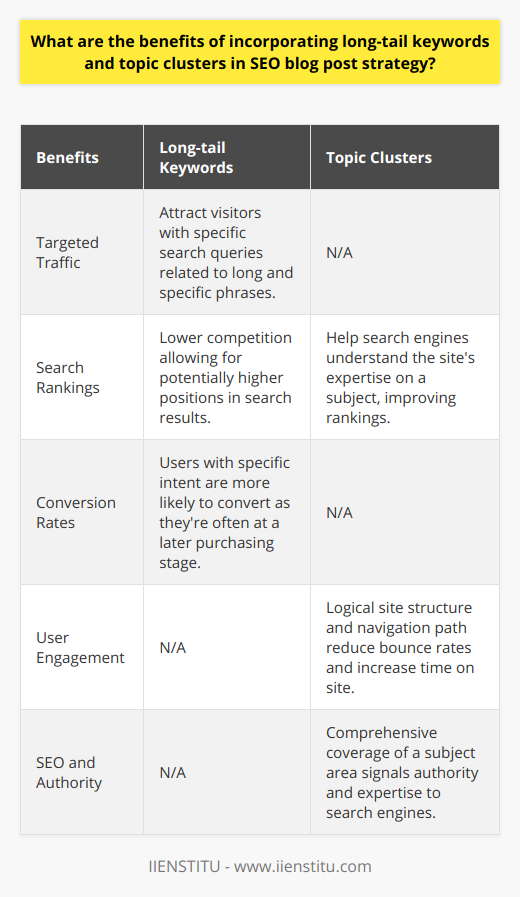 What are the benefits of incorporating long-tail keywords and topic clusters in SEO blog post strategy?

| Benefits | Long-tail Keywords | Topic Clusters |
|---|---|---|
| Targeted Traffic | Attract visitors with specific search queries related to long and specific phrases. | N/A |
| Search Rankings | Lower competition allowing for potentially higher positions in search results. | Help search engines understand the site's expertise on a subject, improving rankings. |
| Conversion Rates | Users with specific intent are more likely to convert as they're often at a later purchasing stage. | N/A |
| User Engagement | N/A | Logical site structure and navigation path reduce bounce rates and increase time on site. |
| SEO and Authority | N/A | Comprehensive coverage of a subject area signals authority and expertise to search engines. |

IIENSTITU - www.iienstitu.com